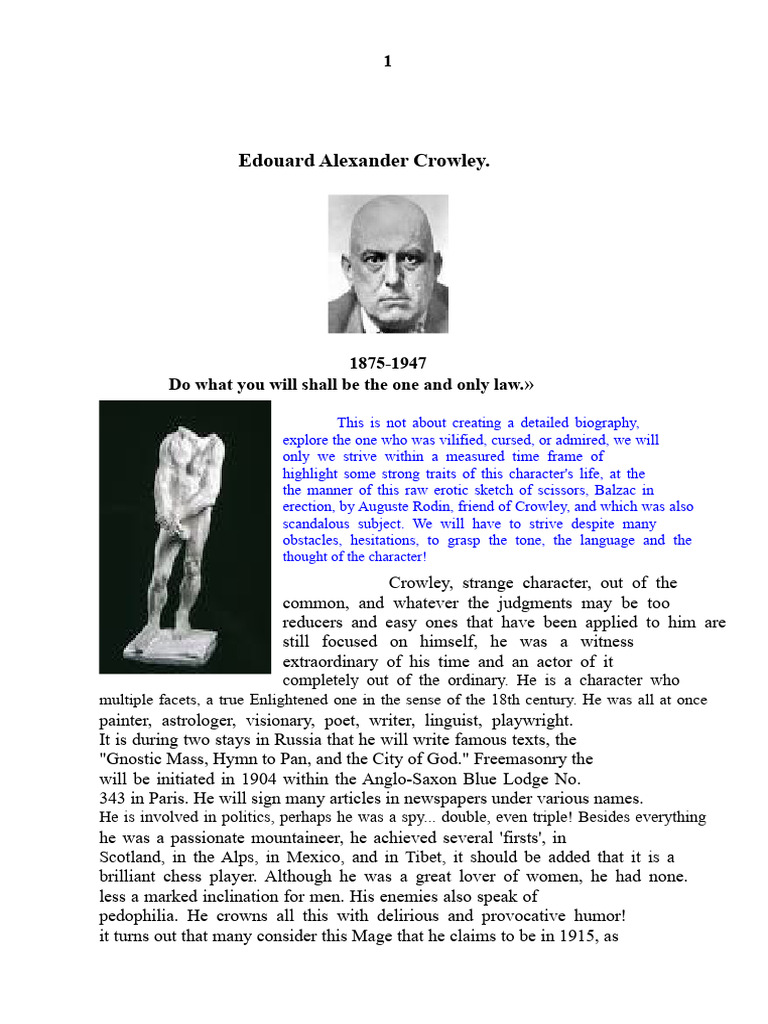 1

Edouard Alexander Crowley.

1875-1947
Do what you will shall be the one and only law.»

This is not about creating a detailed biography, explore the one who was vilified, cursed, or admired, we will only we strive within a measured time frame of highlight some strong traits of this character's life, at the the manner of this raw erotic sketch of scissors, Balzac in erection, by Auguste Rodin, friend of Crowley, and which was also scandalous subject. We will have to strive despite many obstacles, hesitations, to grasp the tone, the language and the thought of the character!

Crowley, strange character, out of the common, and whatever the judgments may be too reducers and easy ones that have been applied to him are still focused on himself, he was a witness extraordinary of his time and an actor of it completely out of the ordinary. He is a character who multiple facets, a true Enlightened one in the sense of the 18th century. He was all at once painter, astrologer, visionary, poet, writer, linguist, playwright.
It is during two stays in Russia that he will write famous texts, the "Gnostic Mass, Hymn to Pan, and the City of God." Freemasonry the will be initiated in 1904 within the Anglo-Saxon Blue Lodge No. 343 in Paris. He will sign many articles in newspapers under various names.
He is involved in politics, perhaps he was a spy... double, even triple! Besides everything he was a passionate mountaineer, he achieved several 'firsts', in Scotland, in the Alps, in Mexico, and in Tibet, it should be added that it is a brilliant chess player. Although he was a great lover of women, he had none. less a marked inclination for men. His enemies also speak of pedophilia. He crowns all this with delirious and provocative humor!
it turns out that many consider this Mage that he claims to be in 1915, as